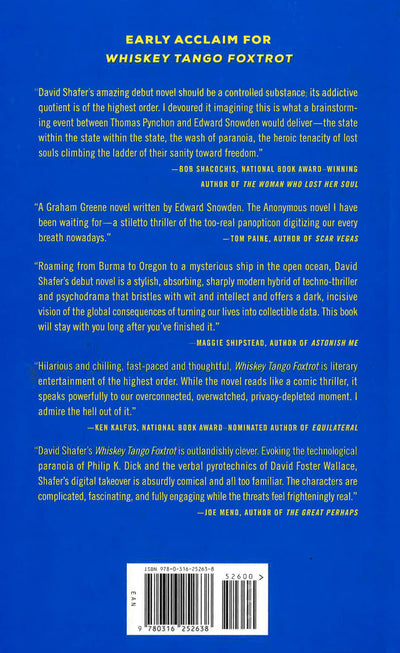 EARLY ACCLAIM FOR
WHISKEY TANGO FOXTROT

"David Shafer's amazing debut novel should be a controlled substance; its addictive quotient is of the highest order. I devoured it imagining this is what a brainstorming event between Thomas Pynchon and Edward Snowden would deliver—the state within the state within the state, the wash of paranoia, the heroic tenacity of lost souls climbing the ladder of their sanity toward freedom."
—BOB SHACOCHIS, NATIONAL BOOK AWARD–WINNING AUTHOR OF THE WOMAN WHO LOST HER SOUL

"A Graham Greene novel written by Edward Snowden. The Anonymous novel I have been waiting for—a stiletto thriller of the too-real panopticon digitizing our every breath nowadays."
—TOM PAINE, AUTHOR OF SCAR VEGAS

"Roaming from Burma to Oregon to a mysterious ship in the open ocean, David Shafer's debut novel is a stylish, absorbing, sharply modern hybrid of techno-thriller and psychodrama that bristles with wit and intellect and offers a dark, incisive vision of the global consequences of turning our lives into collectible data. This book will stay with you long after you've finished it."
—MAGGIE SHIPSTEAD, AUTHOR OF ASTONISH ME

"Hilarious and chilling, fast-paced and thoughtful, Whiskey Tango Foxtrot is literary entertainment of the highest order. While the novel reads like a comic thriller, it speaks powerfully to our overconnected, overwatched, privacy-depleted moment. I admire the hell out of it."
—KEN KALFUS, NATIONAL BOOK AWARD–NOMINATED AUTHOR OF EQUILATERAL

"David Shafer's Whiskey Tango Foxtrot is outlandishly clever. Evoking the technological paranoia of Philip K. Dick and the verbal pyrotechnics of David Foster Wallace, Shafer's digital takeover is absurdly comical and all too familiar. The characters are complicated, fascinating, and fully engaging while the threats feel frighteningly real."
—JOE MENO, AUTHOR OF THE GREAT PERHAPS

ISBN 978-0-316-25263-8
52600 >
EAN
9 780316 252638